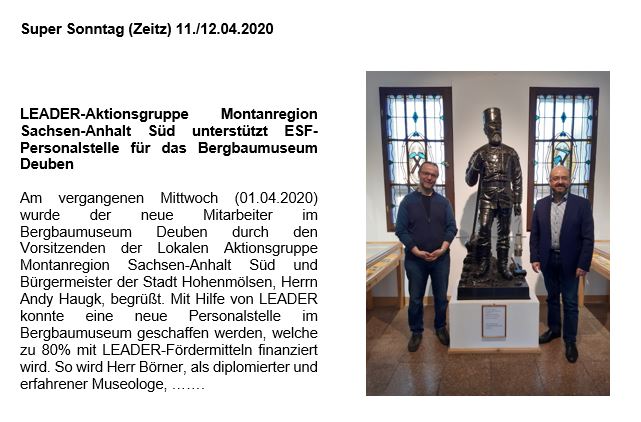 Super Sonntag (Zeitz) 11./12.04.2020

LEADER-Aktionsgruppe Montanregion Sachsen-Anhalt Süd unterstützt ESF-Personalstelle für das Bergbaumuseum Deuben

Am vergangenen Mittwoch (01.04.2020) wurde der neue Mitarbeiter im Bergbaumuseum Deuben durch den Vorsitzenden der Lokalen Aktionsgruppe Montanregion Sachsen-Anhalt Süd und Bürgermeister der Stadt Hohenmölsen, Herrn Andy Haugk, begrüßt. Mit Hilfe von LEADER konnte eine neue Personalstelle im Bergbaumuseum geschaffen werden, welche zu 80% mit LEADER-Fördermitteln finanziert wird. So wird Herr Börner, als diplomierter und erfahrener Museologe, …….